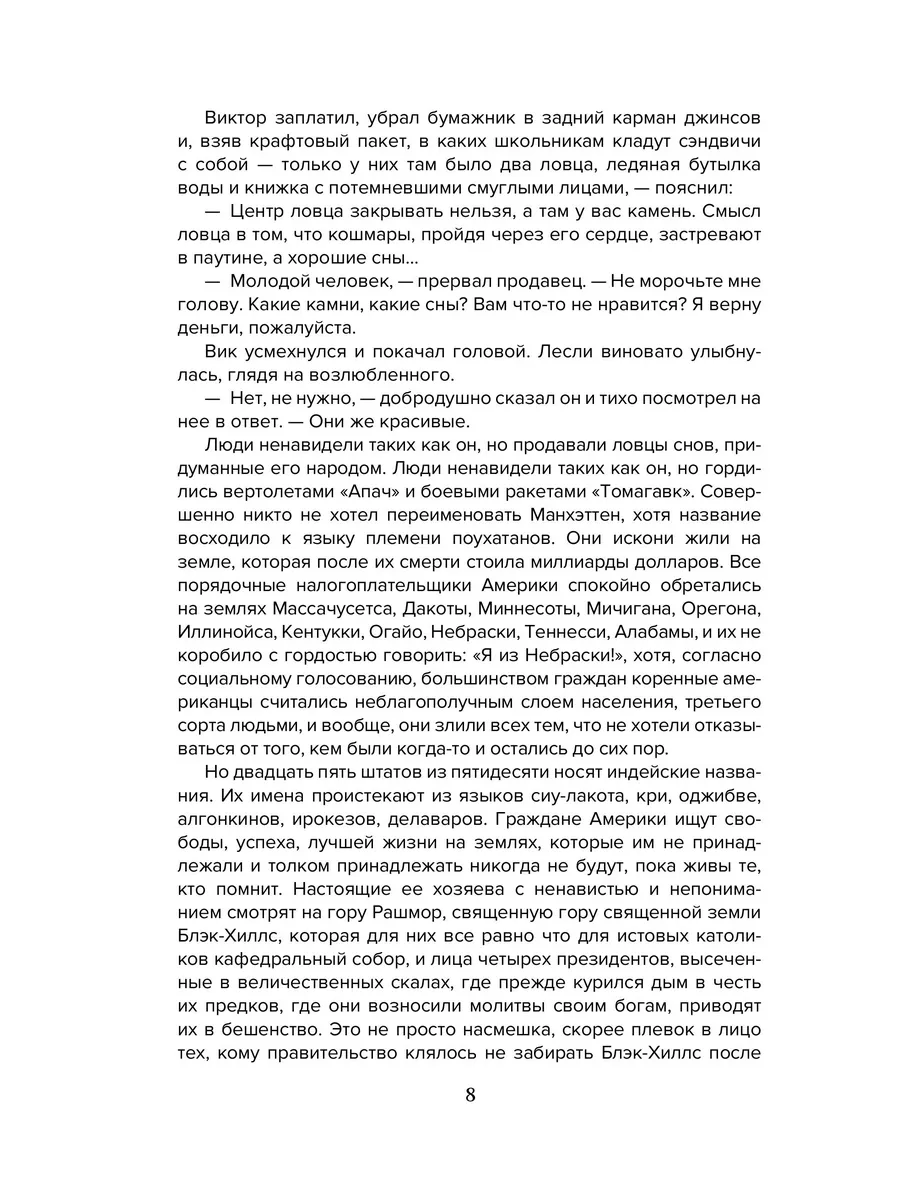 Виктор заплатил, убрал бумажник в задний карман джинсов и, взяв крафтовый пакет, в каких школьникам кладут сэндвичи с собой — только у них там было два ловца, ледяная бутылка воды и книжка с потемневшими смуглыми лицами, — пояснил:

— Центр ловца закрывать нельзя, а там у вас камень. Смысл ловца в том, что кошмары, пройдя через его сердце, застревают в паутине, а хорошие сны...

— Молодой человек, — прервал продавец. — Не морочьте мне голову. Какие камни, какие сны? Вам что-то не нравится? Я верну деньги, пожалуйста.

Вик усмехнулся и покачал головой. Лесли виновато улыбнулась, глядя на возлюбленного.

— Нет, не нужно, — добродушно сказал он и тихо посмотрел на нее в ответ. — Они же красивые.

Люди ненавидели таких как он, но продавали ловцы снов, придуманные его народом. Люди ненавидели таких как он, но гордились вертолетами «Апач» и боевыми ракетами «Томагавк». Совершенно никто не хотел переименовать Манхэттен, хотя название восходило к языку племени поухатанов. Они искони жили на земле, которая после их смерти стоила миллиарды долларов. Все порядочные налогоплательщики Америки спокойно обретались на землях Массачусетса, Дакоты, Миннесоты, Мичигана, Орегона, Иллинойса, Кентукки, Огайо, Небраски, Теннесси, Алабамы, и их не коробило с гордостью говорить: «Я из Небраски!», хотя, согласно социальному голосованию, большинством граждан коренные американцы считались неблагополучным слоем населения, третьего сорта людьми, и вообще, они злили всех тем, что не хотели отказываться от того, кем были когда-то и остались до сих пор.

Но двадцать пять штатов из пятидесяти носят индейские названия. Их имена проистекают из языков сиу-лакота, кри, оджибве, алгонкинов, ирокезов, делаваров. Граждане Америки ищут свободы, успеха, лучшей жизни на землях, которые им не принадлежали и толком принадлежать никогда не будут, пока живы те, кто помнит. Настоящие ее хозяева с ненавистью и непониманием смотрят на гору Рашмор, священную гору священной земли Блэк-Хиллс, которая для них все равно что для истовых католиков кафедральный собор, и лица четырех президентов, высеченные в величественных скалах, где прежде курился дым в честь их предков, где они возносили молитвы своим богам, приводят их в бешенство. Это не просто насмешка, скорее плевок в лицо тех, кому правительство клялось не забирать Блэк-Хиллс после

8